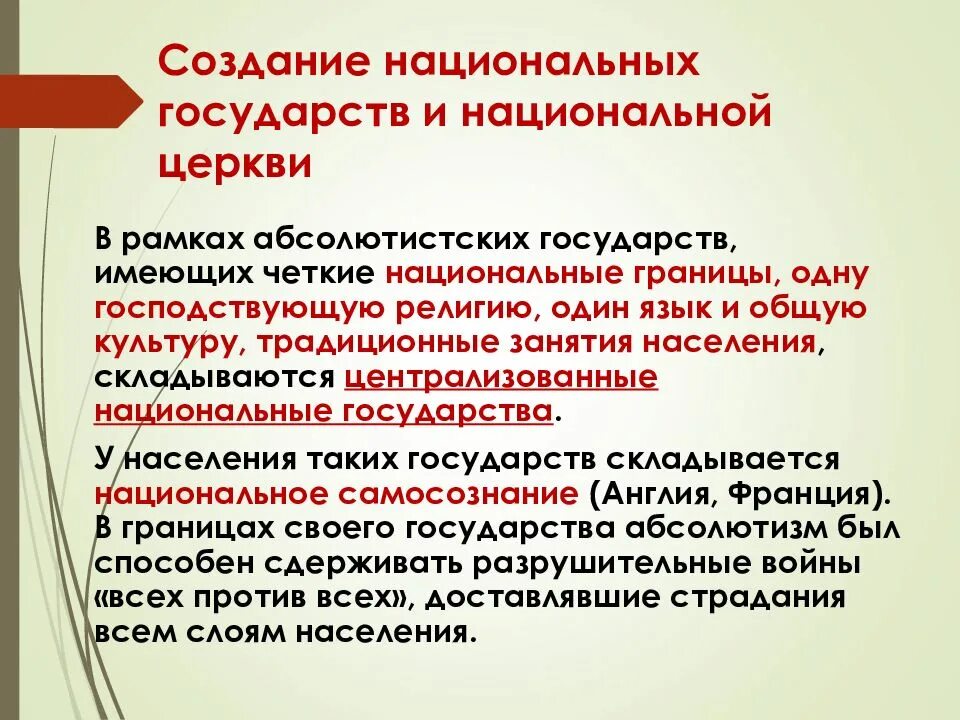 Создание национальных государств и национальной церкви

В рамках абсолютистских государств, имеющих четкие национальные границы, одну господствующую религию, один язык и общую культуру, традиционные занятия населения, складываются централизованные национальные государства.

У населения таких государств складывается национальное самосознание (Англия, Франция). В границах своего государства абсолютизм был способен сдерживать разрушительные войны «всех против всех», доставлявшие страдания всем слоям населения.